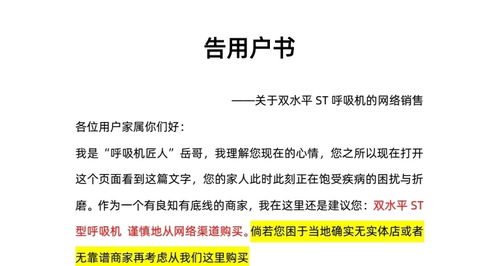 告用户书

——关于双水平 ST 呼吸机的网络销售

各位用户家属你们好：

我是“呼吸机匠人”岳哥，我理解您现在的心情，您之所以现在打开这个页面看到这篇文字，您的家人此时此刻正在饱受疾病的困扰与折磨。作为一个有良知有底线的商家，我在这里还是建议您：双水平 ST 型呼吸机 谨慎地从网络渠道购买。倘若您困于当地确实无实体店或者无靠谱商家再考虑从我们这里购买